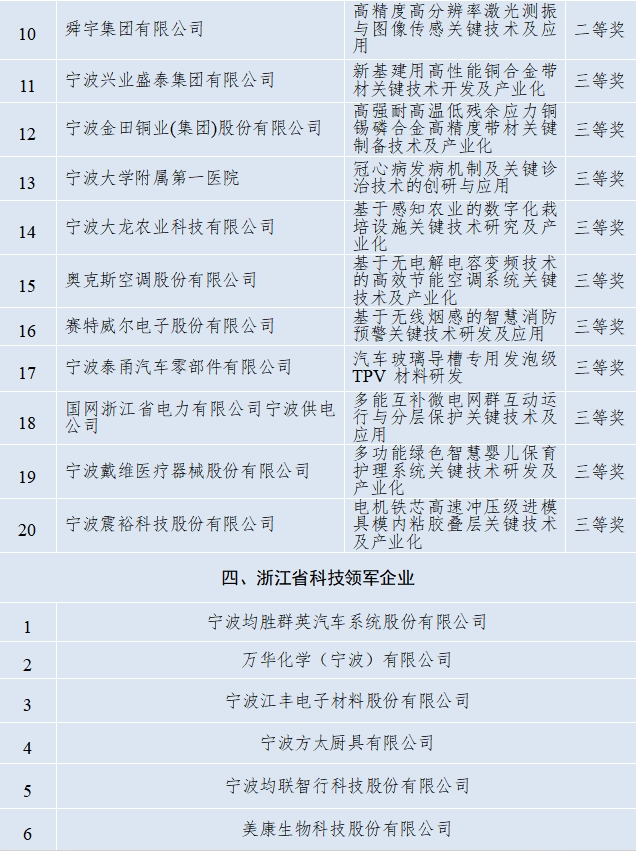 | 10 | 舜宇集团有限公司 | 高精度高分辨率激光测振与图像传感关键技术及应用 | 二等奖 |
|---|---|---|---|
| 11 | 宁波兴业盛泰集团有限公司 | 新基建用高性能铜合金带材关键技术开发及产业化 | 三等奖 |
| 12 | 宁波金田铜业(集团)股份有限公司 | 高强耐高温低残余应力铜锡磷合金高精度带材关键制备技术及产业化 | 三等奖 |
| 13 | 宁波大学附属第一医院 | 冠心病发病机制及关键诊治技术的创研与应用 | 三等奖 |
| 14 | 宁波大龙农业科技有限公司 | 基于感知农业的数字化栽培设施关键技术研究及产业化 | 三等奖 |
| 15 | 奥克斯空调股份有限公司 | 基于无电解电容变频技术的高效节能空调系统关键技术及产业化 | 三等奖 |
| 16 | 赛特威尔电子股份有限公司 | 基于无线烟感的智慧消防预警关键技术研发及应用 | 三等奖 |
| 17 | 宁波泰甬汽车零部件有限公司 | 汽车玻璃导槽专用发泡级TPV材料研发 | 三等奖 |
| 18 | 国网浙江省电力有限公司宁波供电公司 | 多能互补微电网群互动运行与分层保护关键技术及应用 | 三等奖 |
| 19 | 宁波戴维医疗器械股份有限公司 | 多功能绿色智慧婴儿保育护理系统关键技术研发及产业化 | 三等奖 |
| 20 | 宁波震裕科技股份有限公司 | 电机铁芯高速冲压级进模具模内粘胶叠层关键技术及产业化 | 三等奖 |

四、浙江省科技领军企业

| 1 | 宁波均胜群英汽车系统股份有限公司 |
|---|---|
| 2 | 万华化学（宁波）有限公司 |
| 3 | 宁波江丰电子材料股份有限公司 |
| 4 | 宁波方太厨具有限公司 |
| 5 | 宁波均联智行科技股份有限公司 |
| 6 | 美康生物科技股份有限公司 |